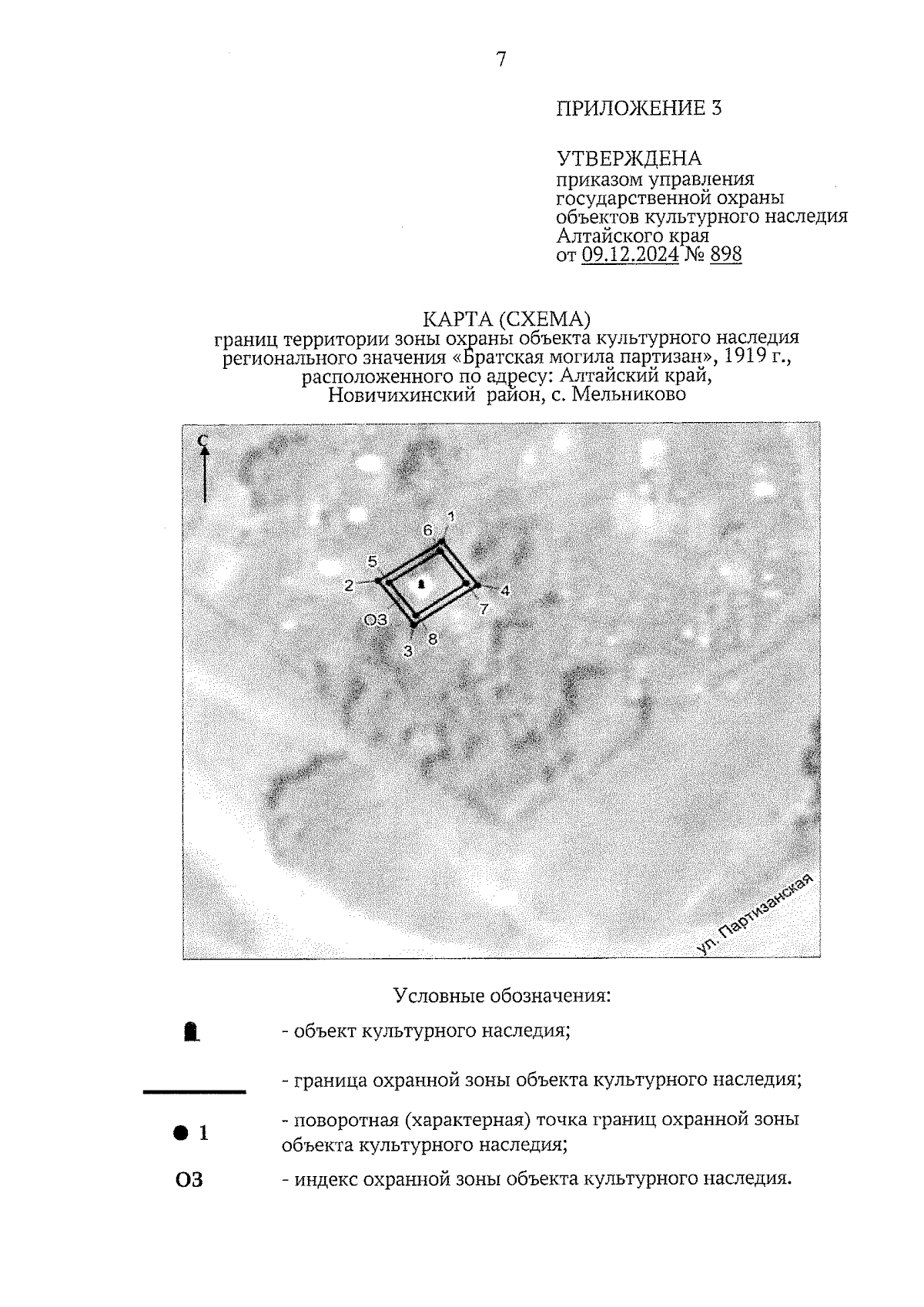 7

ПРИЛОЖЕНИЕ 3

УТВЕРЖДЕНА
приказом управления государственной охраны объектов культурного наследия Алтайского края
от 09.12.2024 № 898

КАРТА (СХЕМА)
границ территории зоны охраны объекта культурного наследия регионального значения «Братская могила партизан», 1919 г., расположенного по адресу: Алтайский край, Новичихинский район, с. Мельниково

С

1
6
5
2
4
7
ОЗ
3
8

ул. Партизанская

Условные обозначения:

- объект культурного наследия;

- граница охранной зоны объекта культурного наследия;

1 - поворотная (характерная) точка границ охранной зоны объекта культурного наследия;

ОЗ - индекс охранной зоны объекта культурного наследия.